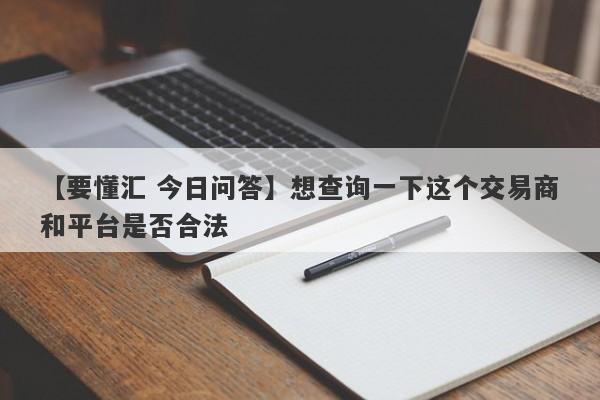 【要懂汇 今日问答】想查询一下这个交易商和平台是否合法